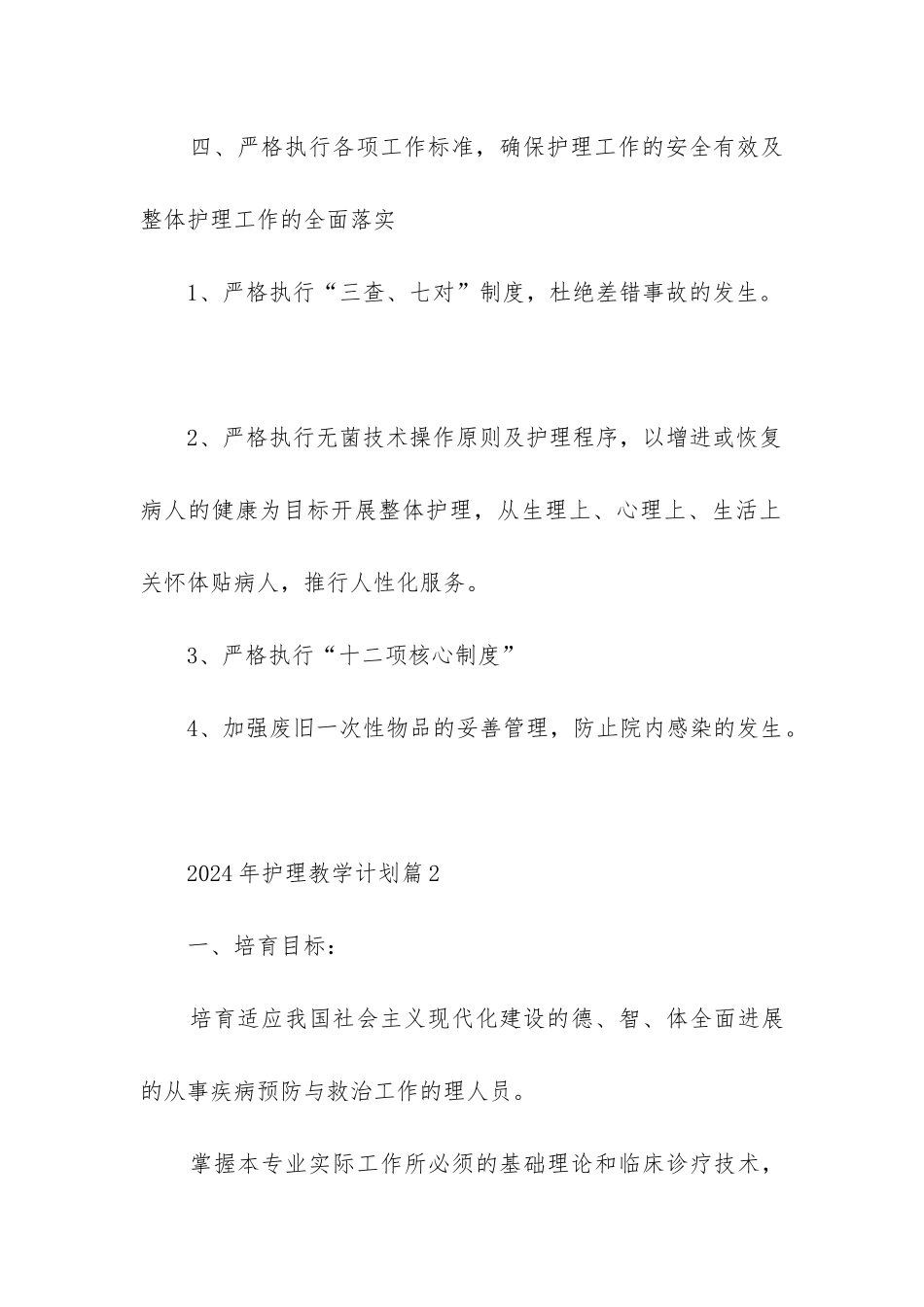 四、严格执行各项工作标准，确保护理工作的安全有效及整体护理工作的全面落实

1、严格执行“三查、七对”制度，杜绝差错事故的发生。

2、严格执行无菌技术操作原则及护理程序，以增进或恢复病人的健康为目标开展整体护理，从生理上、心理上、生活上关怀体贴病人，推行人性化服务。

3、严格执行“十二项核心制度”

4、加强废旧一次性物品的妥善管理，防止院内感染的发生。

2024年护理教学计划篇2

一、培育目标：

培育适应我国社会主义现代化建设的德、智、体全面进展的从事疾病预防与救治工作的理人员。

掌握本专业实际工作所必须的基础理论和临床诊疗技术，